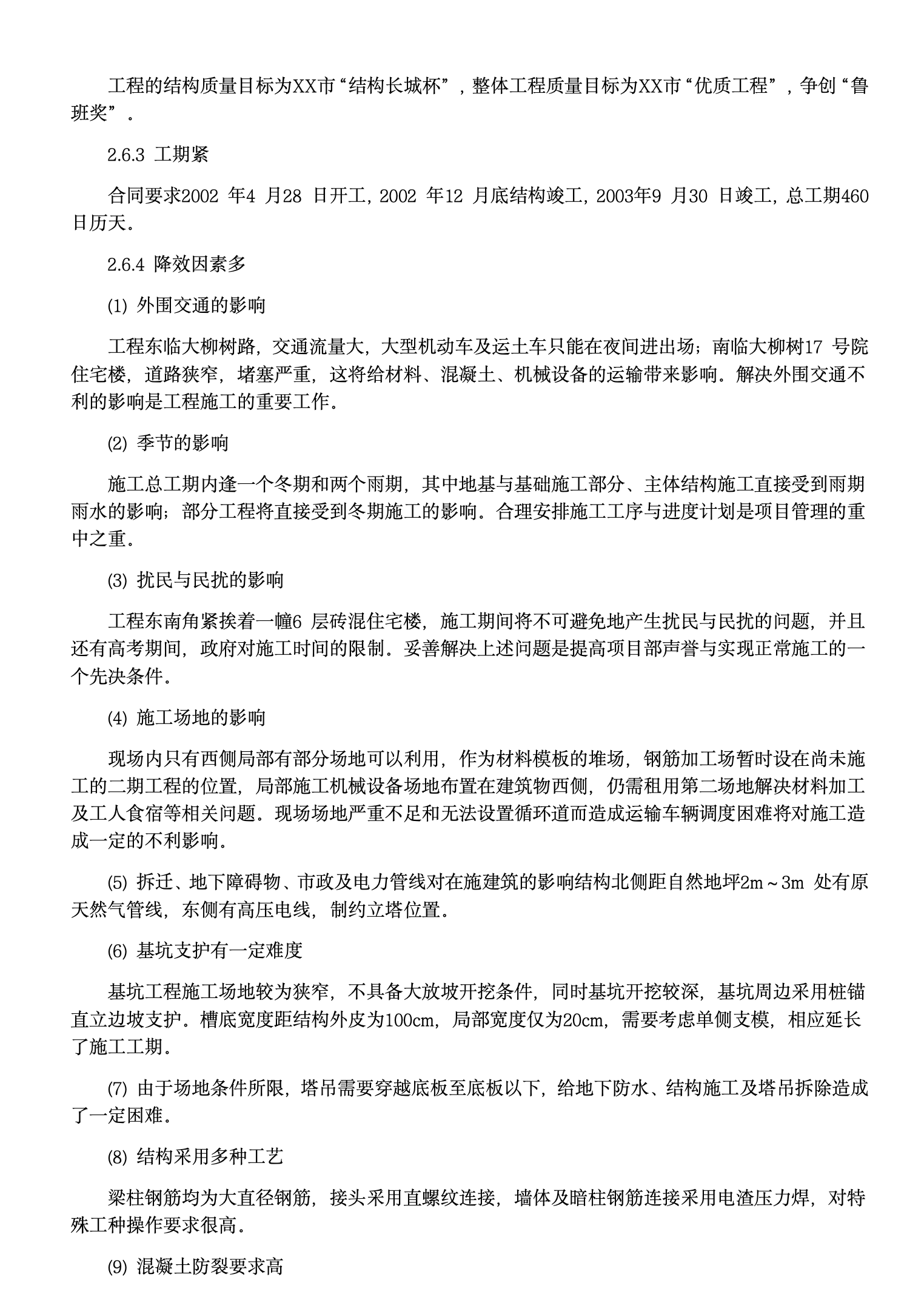 工程的结构质量目标为XX市“结构长城杯”，整体工程质量目标为XX市“优质工程”，争创“鲁班奖”。

2.6.3 工期紧

合同要求2002 年4 月28 日开工，2002 年12 月底结构竣工，2003年9 月30 日竣工，总工期460日历天。

2.6.4 降效因素多

(1) 外围交通的影响

工程东临大柳树路，交通流量大，大型机动车及运土车只能在夜间进出场；南临大柳树17 号院住宅楼，道路狭窄，堵塞严重，这将给材料、混凝土、机械设备的运输带来影响。解决外围交通不利的影响是工程施工的重要工作。

(2) 季节的影响

施工总工期内逢一个冬期和两个雨期，其中地基与基础施工部分、主体结构施工直接受到雨期雨水的影响；部分工程将直接受到冬期施工的影响。合理安排施工工序与进度计划是项目管理的重中之重。

(3) 扰民与民扰的影响

工程东南角紧挨着一幢6 层砖混住宅楼，施工期间将不可避免地产生扰民与民扰的问题，并且还有高考期间，政府对施工时间的限制。妥善解决上述问题是提高项目部声誉与实现正常施工的一个先决条件。

(4) 施工场地的影响

现场内只有西侧局部有部分场地可以利用，作为材料模板的堆场，钢筋加工场暂时设在尚未施工的二期工程的位置，局部施工机械设备场地布置在建筑物西侧，仍需租用第二场地解决材料加工及工人食宿等相关问题。现场场地严重不足和无法设置循环道而造成运输车辆调度困难将对施工造成一定的不利影响。

(5) 拆迁、地下障碍物、市政及电力管线对在施建筑的影响结构北侧距自然地坪2m～3m 处有原天然气管线，东侧有高压电线，制约立塔位置。

(6) 基坑支护有一定难度

基坑工程施工场地较为狭窄，不具备大放坡开挖条件，同时基坑开挖较深，基坑周边采用桩锚直立边坡支护。槽底宽度距结构外皮为100cm，局部宽度仅为20cm，需要考虑单侧支模，相应延长了施工工期。

(7) 由于场地条件所限，塔吊需要穿越底板至底板以下，给地下防水、结构施工及塔吊拆除造成了一定困难。

(8) 结构采用多种工艺

梁柱钢筋均为大直径钢筋，接头采用直螺纹连接，墙体及暗柱钢筋连接采用电渣压力焊，对特殊工种操作要求很高。

(9) 混凝土防裂要求高